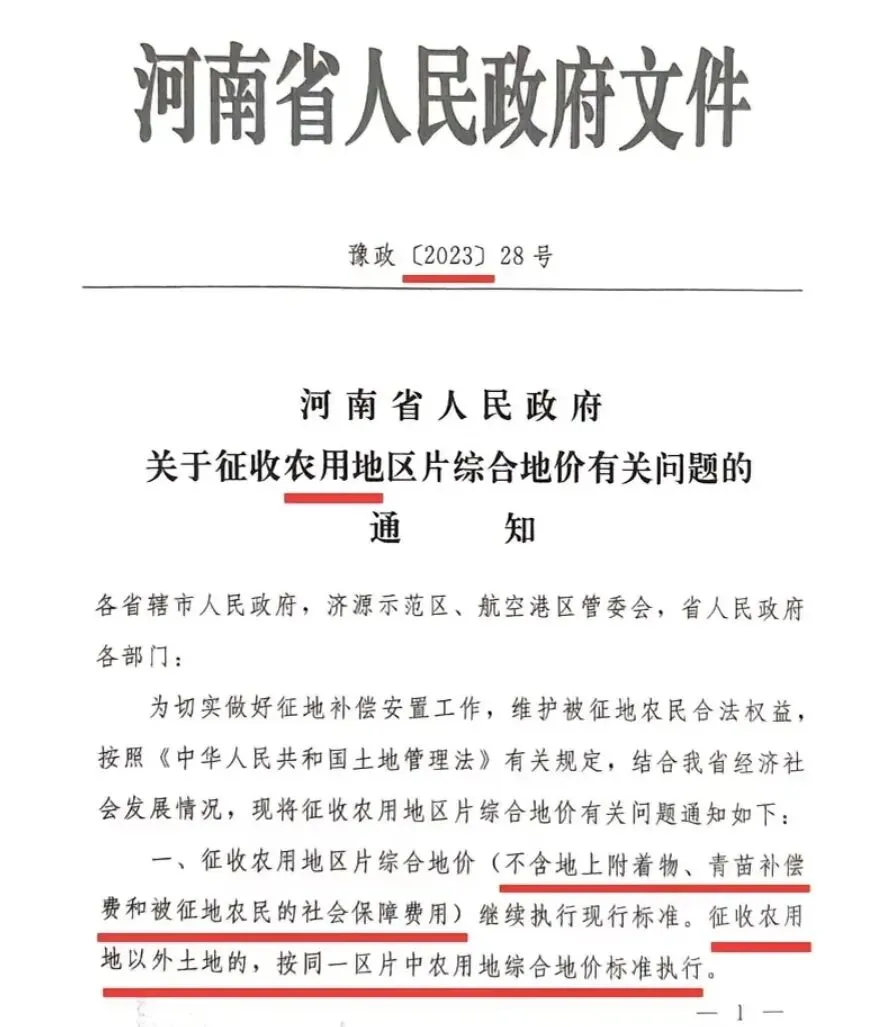 河南省人民政府文件

豫政〔2023〕28号

河南省人民政府
关于征收农用地区片综合地价有关问题的
通　　知

各省辖市人民政府，济源示范区、航空港区管委会，省人民政府各部门：

为切实做好征地补偿安置工作，维护被征地农民合法权益，按照《中华人民共和国土地管理法》有关规定，结合我省经济社会发展情况，现将征收农用地区片综合地价有关问题通知如下：

一、征收农用地区片综合地价（不含地上附着物、青苗补偿费和被征地农民的社会保障费用）继续执行现行标准。征收农用地以外土地的，按同一区片中农用地综合地价标准执行。

— 1 —